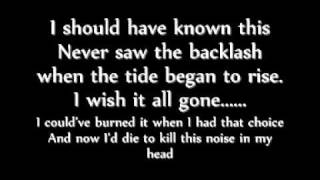 I should have known this
Never saw the backlash
when the tide began to rise.
I wish it all gone......
I could've burned it when I had that choice
And now I'd die to kill this noise in my head